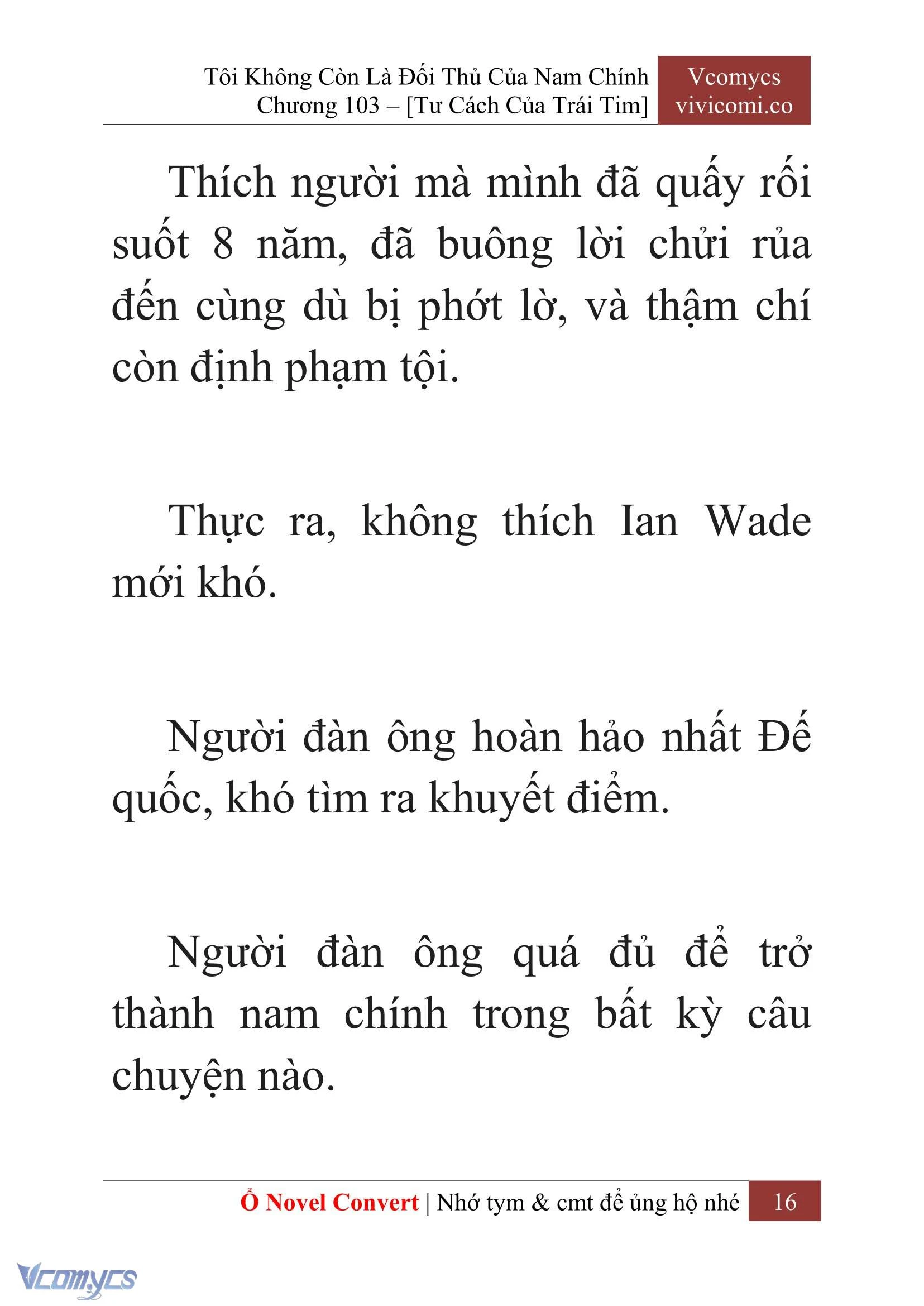 Tôi Không Còn Là Đối Thủ Của Nam Chính
Chương 103 – [Tư Cách Của Trái Tim]

Vcomycs
vivicomi.co

Thích người mà mình đã quấy rối suốt 8 năm, đã buông lời chửi rủa đến cùng dù bị phớt lờ, và thậm chí còn định phạm tội.

Thực ra, không thích Ian Wade mới khó.

Người đàn ông hoàn hảo nhất Đế quốc, khó tìm ra khuyết điểm.

Người đàn ông quá đủ để trở thành nam chính trong bất kỳ câu chuyện nào.

Ổ Novel Convert | Nhớ tym & cmt để ủng hộ nhé 16

Vcomycs